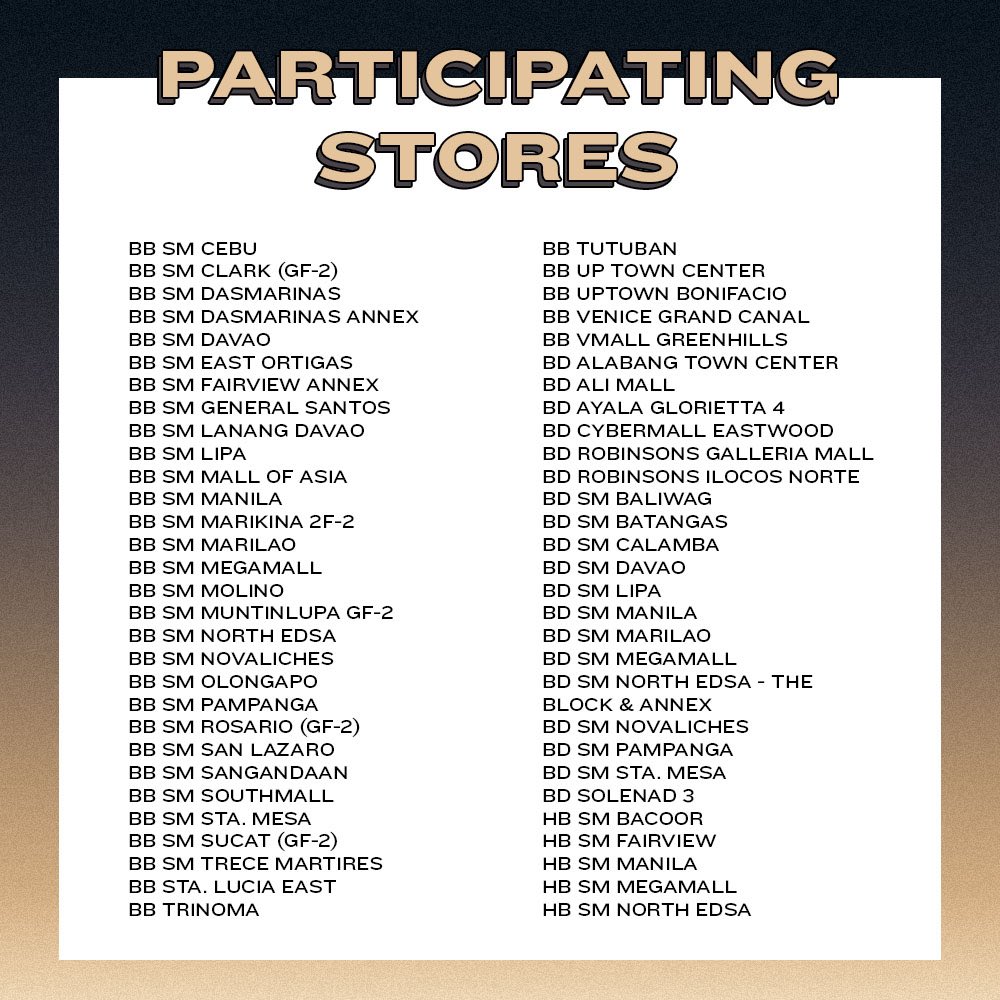 PARTICIPATING STORES

BB SM CEBU
BB SM CLARK (GF-2)
BB SM DASMARINAS
BB SM DASMARINAS ANNEX
BB SM DAVAO
BB SM EAST ORTIGAS
BB SM FAIRVIEW ANNEX
BB SM GENERAL SANTOS
BB SM LANANG DAVAO
BB SM LIPA
BB SM MALL OF ASIA
BB SM MANILA
BB SM MARIKINA 2F-2
BB SM MARILAO
BB SM MEGAMALL
BB SM MOLINO
BB SM MUNTINLUPA GF-2
BB SM NORTH EDSA
BB SM NOVALICHES
BB SM OLONGAPO
BB SM PAMPANGA
BB SM ROSARIO (GF-2)
BB SM SAN LAZARO
BB SM SANGANDAAN
BB SM SOUTHMALL
BB SM STA. MESA
BB SM SUCAT (GF-2)
BB SM TRECE MARTIRES
BB STA. LUCIA EAST
BB TRINOMA

BB TUTUBAN
BB UP TOWN CENTER
BB UPTOWN BONIFACIO
BB VENICE GRAND CANAL
BB VMALL GREENHILLS
BD ALABANG TOWN CENTER
BD ALI MALL
BD AYALA GLORIETTA 4
BD CYBERMALL EASTWOOD
BD ROBINSONS GALLERIA MALL
BD ROBINSONS ILOCOS NORTE
BD SM BALIWAG
BD SM BATANGAS
BD SM CALAMBA
BD SM DAVAO
BD SM LIPA
BD SM MANILA
BD SM MARILAO
BD SM MEGAMALL
BD SM NORTH EDSA - THE BLOCK & ANNEX
BD SM NOVALICHES
BD SM PAMPANGA
BD SM STA. MESA
BD SOLENAD 3
HB SM BACOOR
HB SM FAIRVIEW
HB SM MANILA
HB SM MEGAMALL
HB SM NORTH EDSA